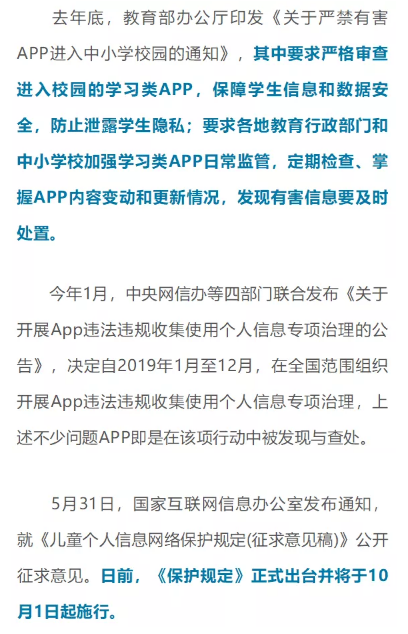 去年底，教育部办公厅印发《关于严禁有害APP进入中小学校园的通知》，其中要求严格审查进入校园的学习类APP，保障学生信息和数据安全，防止泄露学生隐私；要求各地教育行政部门和中小学校加强学习类APP日常监管，定期检查、掌握APP内容变动和更新情况，发现有害信息要及时处置。

今年1月，中央网信办等四部门联合发布《关于开展App违法违规收集使用个人信息专项治理的公告》，决定自2019年1月至12月，在全国范围组织开展App违法违规收集使用个人信息专项治理，上述不少问题APP即是在该项行动中被发现与查处。

5月31日，国家互联网信息办公室发布通知，就《儿童个人信息网络保护规定(征求意见稿)》公开征求意见。日前，《保护规定》正式出台并将于10月1日起施行。